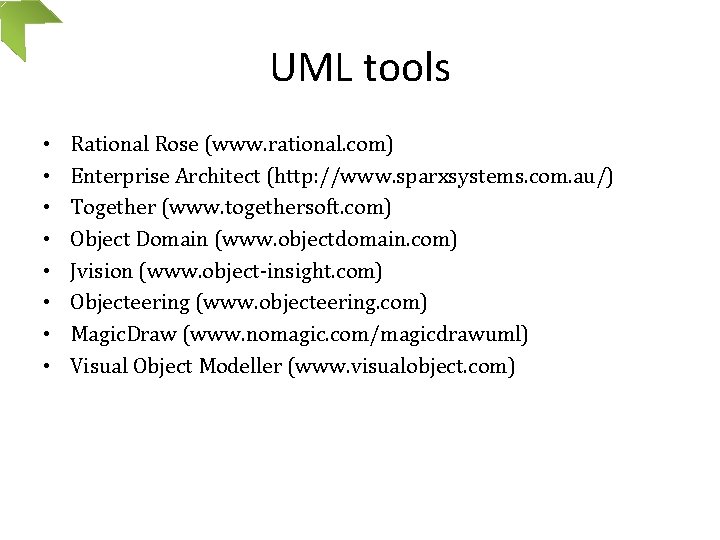 UML tools

• Rational Rose (www.rational.com)
• Enterprise Architect (http://www.sparxsystems.com.au/)
• Together (www.togethersoft.com)
• Object Domain (www.objectdomain.com)
• Jvision (www.object-insight.com)
• Objecteering (www.objecteering.com)
• MagicDraw (www.nomagic.com/magicdrawuml)
• Visual Object Modeller (www.visualobject.com)